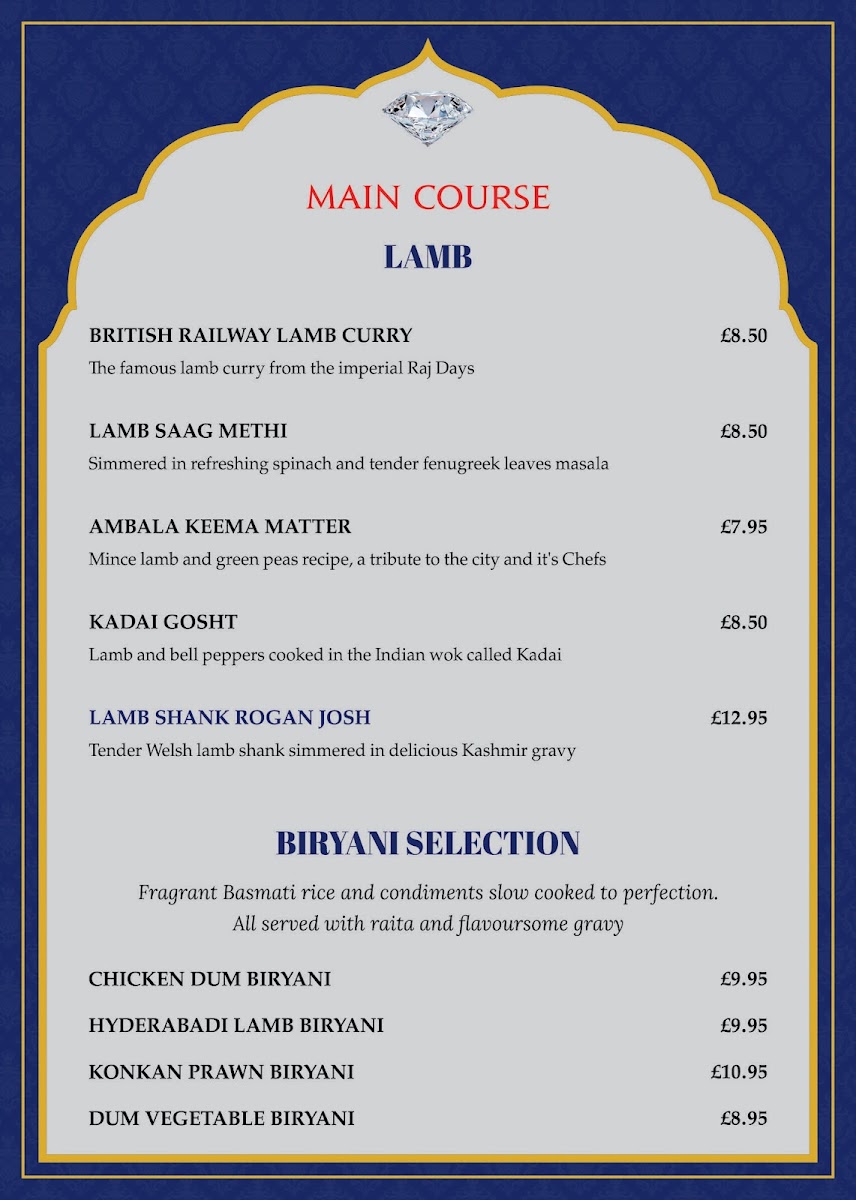 MAIN COURSE

LAMB

BRITISH RAILWAY LAMB CURRY £8.50
The famous lamb curry from the imperial Raj Days

LAMB SAAG METHI £8.50
Simmered in refreshing spinach and tender fenugreek leaves masala

AMBALA KEEMA MATTER £7.95
Mince lamb and green peas recipe, a tribute to the city and it's Chefs

KADAI GOSHT £8.50
Lamb and bell peppers cooked in the Indian wok called Kadai

LAMB SHANK ROGAN JOSH £12.95
Tender Welsh lamb shank simmered in delicious Kashmir gravy

BIRYANI SELECTION

Fragrant Basmati rice and condiments slow cooked to perfection. All served with raita and flavoursome gravy

CHICKEN DUM BIRYANI £9.95

HYDERABADI LAMB BIRYANI £9.95

KONKAN PRAWN BIRYANI £10.95

DUM VEGETABLE BIRYANI £8.95